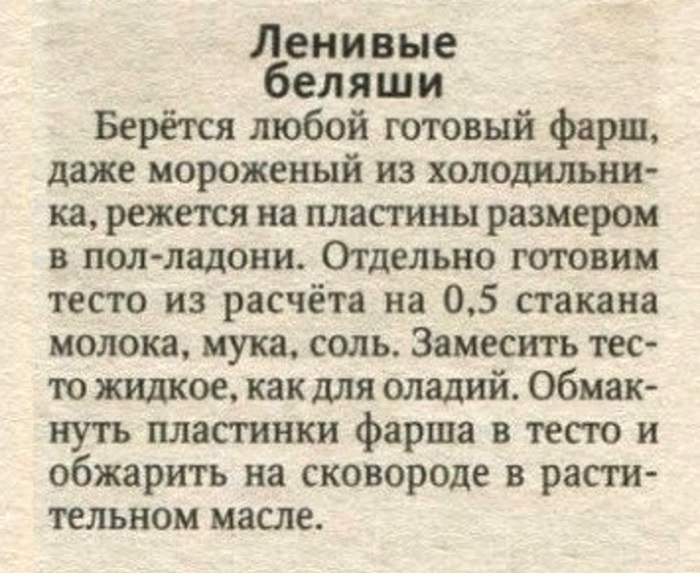 Ленивые
беляши

Берётся любой готовый фарш, даже мороженый из холодильника, режется на пластины размером в пол-ладони. Отдельно готовим тесто из расчёта на 0,5 стакана молока, мука, соль. Замесить тесто жидкое, как для оладий. Обмакнуть пластинки фарша в тесто и обжарить на сковороде в растительном масле.